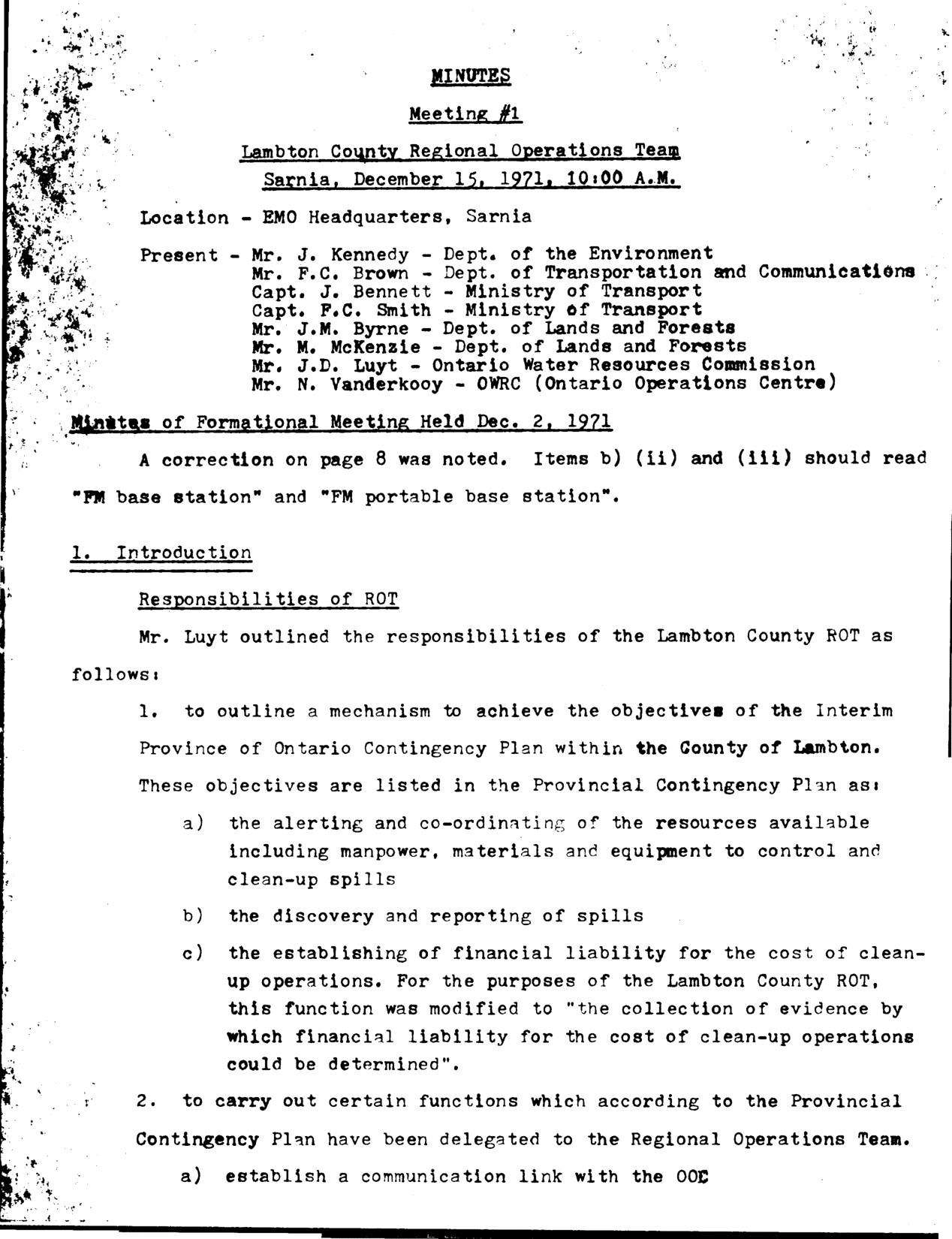 MINUTES

Meeting #1

Lambton County Regional Operations Team

Sarnia, December 15, 1971, 10:00 A.M.

Location - EMO Headquarters, Sarnia

Present - Mr. J. Kennedy - Dept. of the Environment
Mr. F.C. Brown - Dept. of Transportation and Communications
Capt. J. Bennett - Ministry of Transport
Capt. F.C. Smith - Ministry of Transport
Mr. J.M. Byrne - Dept. of Lands and Forests
Mr. M. McKenzie - Dept. of Lands and Forests
Mr. J.D. Luyt - Ontario Water Resources Commission
Mr. N. Vanderkooy - OWRC (Ontario Operations Centre)

Minutes of Formational Meeting Held Dec. 2, 1971

A correction on page 8 was noted. Items b) (ii) and (iii) should read "FM base station" and "FM portable base station".

1. Introduction

Responsibilities of ROT

Mr. Luyt outlined the responsibilities of the Lambton County ROT as follows:

1. to outline a mechanism to achieve the objectives of the Interim Province of Ontario Contingency Plan within the County of Lambton. These objectives are listed in the Provincial Contingency Plan as:

a) the alerting and co-ordinating of the resources available including manpower, materials and equipment to control and clean-up spills

b) the discovery and reporting of spills

c) the establishing of financial liability for the cost of clean-up operations. For the purposes of the Lambton County ROT, this function was modified to "the collection of evidence by which financial liability for the cost of clean-up operations could be determined".

2. to carry out certain functions which according to the Provincial Contingency Plan have been delegated to the Regional Operations Team.

a) establish a communication link with the OOC